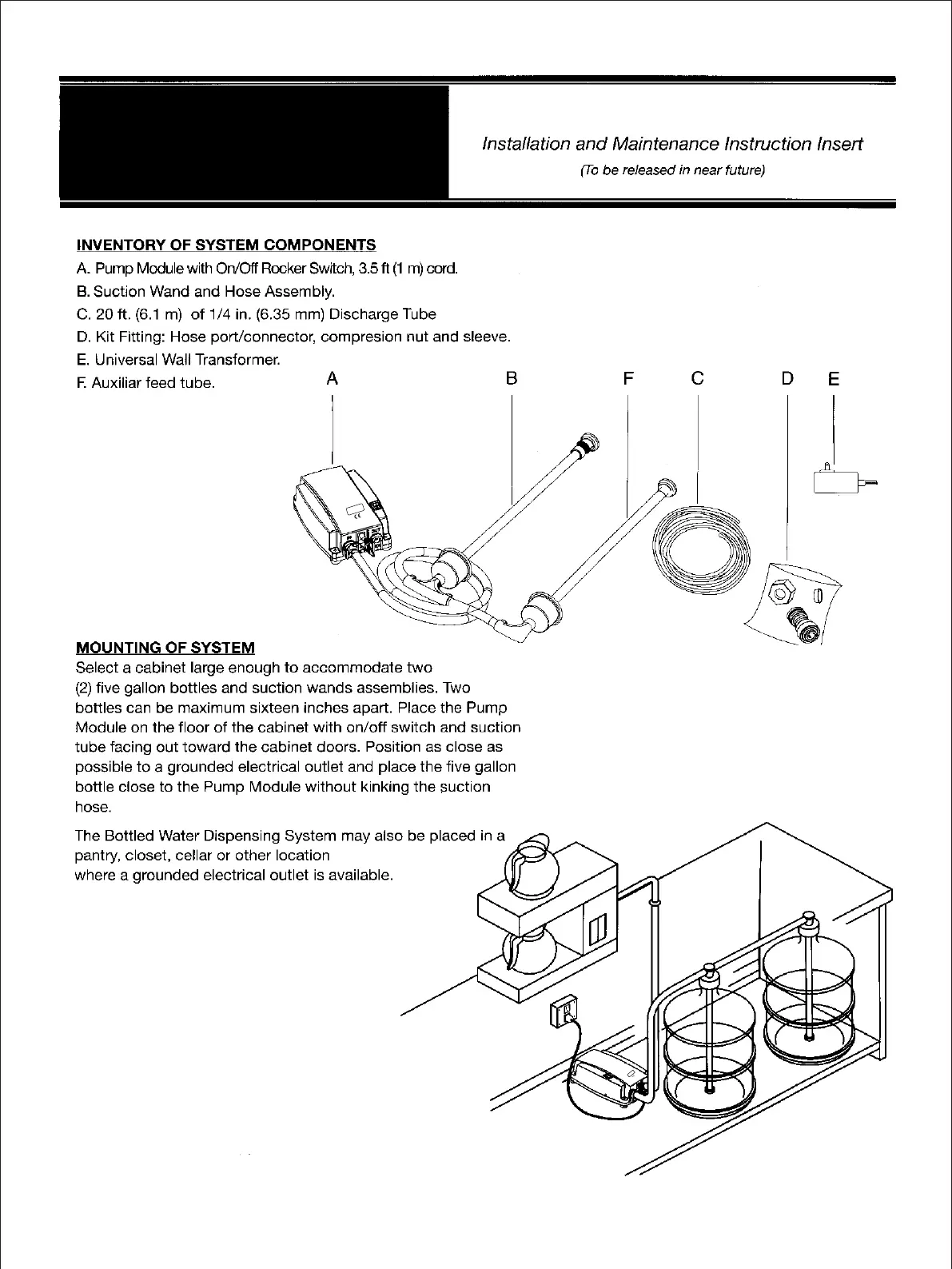 Installation and Maintenance Instruction Insert

(To be released in near future)

INVENTORY OF SYSTEM COMPONENTS

A. Pump Module with On/Off Rocker Switch, 3.5 ft (1 m) cord.

B. Suction Wand and Hose Assembly.

C. 20 ft. (6.1 m) of 1/4 in. (6.35 mm) Discharge Tube

D. Kit Fitting: Hose port/connector, compresion nut and sleeve.

E. Universal Wall Transformer.

F. Auxiliar feed tube.

A B F C D E

MOUNTING OF SYSTEM

Select a cabinet large enough to accommodate two (2) five gallon bottles and suction wands assemblies. Two bottles can be maximum sixteen inches apart. Place the Pump Module on the floor of the cabinet with on/off switch and suction tube facing out toward the cabinet doors. Position as close as possible to a grounded electrical outlet and place the five gallon bottle close to the Pump Module without kinking the suction hose.

The Bottled Water Dispensing System may also be placed in a pantry, closet, cellar or other location where a grounded electrical outlet is available.